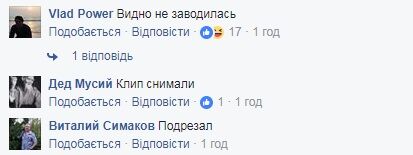 Vlad Power Видно не заводилась
Подобається · Відповісти · 17 · 1 год

1 відповідь

Дед Мусий Клип снимали
Подобається · Відповісти · 1 · 1 год

Виталий Симаков Подрезал
Подобається · Відповісти · 1 год